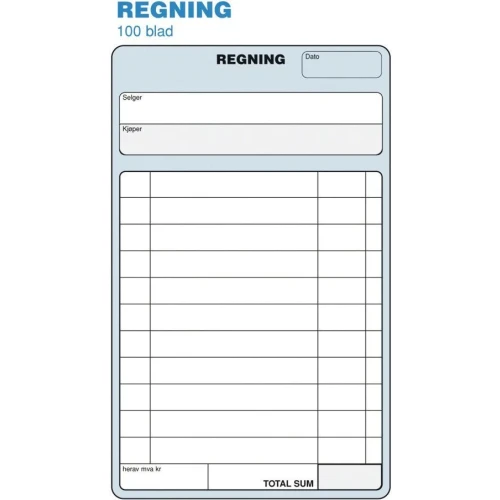 REGNING
100 blad

REGNING

Dato

Selger

Kjøper

herav mva kr

TOTAL SUM